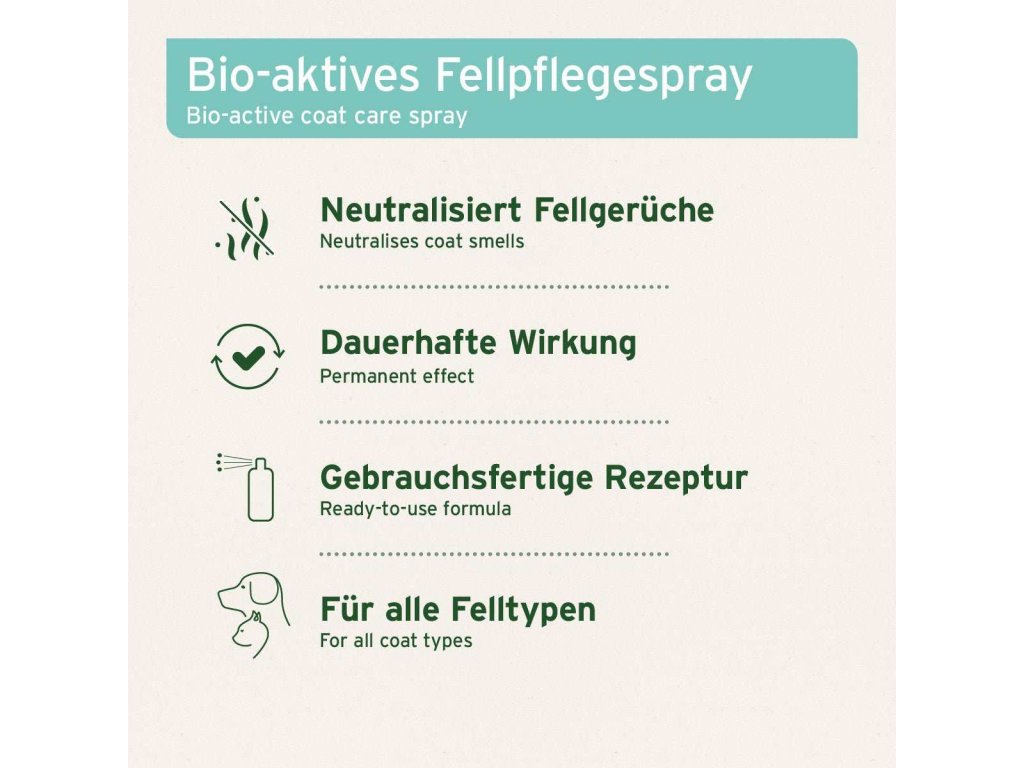 Bio-aktives Fellpflegespray
Bio-active coat care spray

Neutralisiert Fellgerüche
Neutralises coat smells

Dauerhafte Wirkung
Permanent effect

Gebrauchsfertige Rezeptur
Ready-to-use formula

Für alle Felltypen
For all coat types